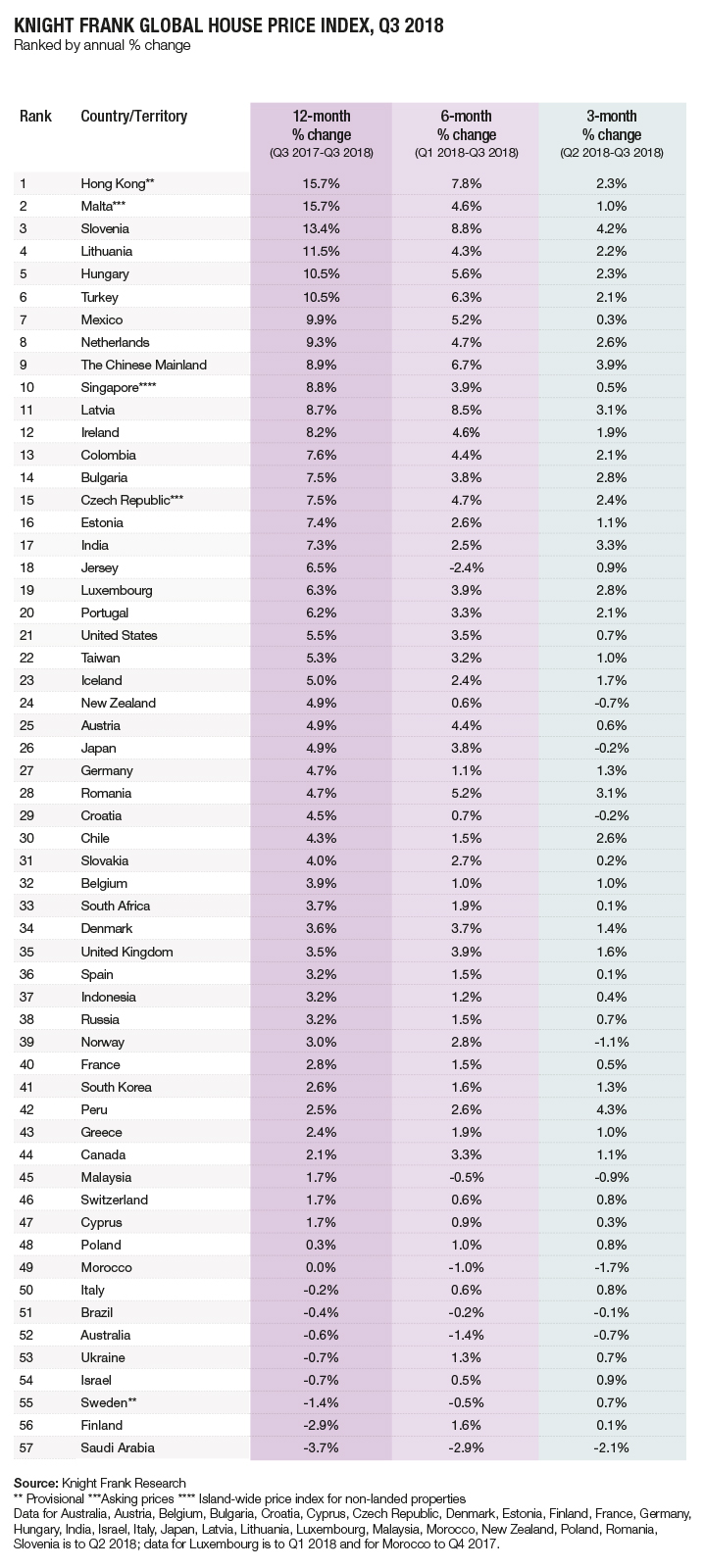 KNIGHT FRANK GLOBAL HOUSE PRICE INDEX, Q3 2018
Ranked by annual % change

| Rank | Country/Territory | 12-month % change (Q3 2017-Q3 2018) | 6-month % change (Q1 2018-Q3 2018) | 3-month % change (Q2 2018-Q3 2018) |
|---|---|---|---|---|
| 1 | Hong Kong** | 15.7% | 7.8% | 2.3% |
| 2 | Malta*** | 15.7% | 4.6% | 1.0% |
| 3 | Slovenia | 13.4% | 8.8% | 4.2% |
| 4 | Lithuania | 11.5% | 4.3% | 2.2% |
| 5 | Hungary | 10.5% | 5.6% | 2.3% |
| 6 | Turkey | 10.5% | 6.3% | 2.1% |
| 7 | Mexico | 9.9% | 5.2% | 0.3% |
| 8 | Netherlands | 9.3% | 4.7% | 2.6% |
| 9 | The Chinese Mainland | 8.9% | 6.7% | 3.9% |
| 10 | Singapore**** | 8.8% | 3.9% | 0.5% |
| 11 | Latvia | 8.7% | 8.5% | 3.1% |
| 12 | Ireland | 8.2% | 4.6% | 1.9% |
| 13 | Colombia | 7.6% | 4.4% | 2.1% |
| 14 | Bulgaria | 7.5% | 3.8% | 2.8% |
| 15 | Czech Republic*** | 7.5% | 4.7% | 2.4% |
| 16 | Estonia | 7.4% | 2.6% | 1.1% |
| 17 | India | 7.3% | 2.5% | 3.3% |
| 18 | Jersey | 6.5% | -2.4% | 0.9% |
| 19 | Luxembourg | 6.3% | 3.9% | 2.8% |
| 20 | Portugal | 6.2% | 3.3% | 2.1% |
| 21 | United States | 5.5% | 3.5% | 0.7% |
| 22 | Taiwan | 5.3% | 3.2% | 1.0% |
| 23 | Iceland | 5.0% | 2.4% | 1.7% |
| 24 | New Zealand | 4.9% | 0.6% | -0.7% |
| 25 | Austria | 4.9% | 4.4% | 0.6% |
| 26 | Japan | 4.9% | 3.8% | -0.2% |
| 27 | Germany | 4.7% | 1.1% | 1.3% |
| 28 | Romania | 4.7% | 5.2% | 3.1% |
| 29 | Croatia | 4.5% | 0.7% | -0.2% |
| 30 | Chile | 4.3% | 1.5% | 2.6% |
| 31 | Slovakia | 4.0% | 2.7% | 0.2% |
| 32 | Belgium | 3.9% | 1.0% | 1.0% |
| 33 | South Africa | 3.7% | 1.9% | 0.1% |
| 34 | Denmark | 3.6% | 3.7% | 1.4% |
| 35 | United Kingdom | 3.5% | 3.9% | 1.6% |
| 36 | Spain | 3.2% | 1.5% | 0.1% |
| 37 | Indonesia | 3.2% | 1.2% | 0.4% |
| 38 | Russia | 3.2% | 1.5% | 0.7% |
| 39 | Norway | 3.0% | 2.8% | -1.1% |
| 40 | France | 2.8% | 1.5% | 0.5% |
| 41 | South Korea | 2.6% | 1.6% | 1.3% |
| 42 | Peru | 2.5% | 2.6% | 4.3% |
| 43 | Greece | 2.4% | 1.9% | 1.0% |
| 44 | Canada | 2.1% | 3.3% | 1.1% |
| 45 | Malaysia | 1.7% | -0.5% | -0.9% |
| 46 | Switzerland | 1.7% | 0.6% | 0.8% |
| 47 | Cyprus | 1.7% | 0.9% | 0.3% |
| 48 | Poland | 0.3% | 1.0% | 0.8% |
| 49 | Morocco | 0.0% | -1.0% | -1.7% |
| 50 | Italy | -0.2% | 0.6% | 0.8% |
| 51 | Brazil | -0.4% | -0.2% | -0.1% |
| 52 | Australia | -0.6% | -1.4% | -0.7% |
| 53 | Ukraine | -0.7% | 1.3% | 0.7% |
| 54 | Israel | -0.7% | 0.5% | 0.9% |
| 55 | Sweden** | -1.4% | -0.5% | 0.7% |
| 56 | Finland | -2.9% | 1.6% | 0.1% |
| 57 | Saudi Arabia | -3.7% | -2.9% | -2.1% |

Source: Knight Frank Research
** Provisional ***Asking prices **** Island-wide price index for non-landed properties
Data for Australia, Austria, Belgium, Bulgaria, Croatia, Cyprus, Czech Republic, Denmark, Estonia, Finland, France, Germany, Hungary, India, Israel, Italy, Japan, Latvia, Lithuania, Luxembourg, Malaysia, Morocco, New Zealand, Poland, Romania, Slovenia is to Q2 2018; data for Luxembourg is to Q1 2018 and for Morocco to Q4 2017.